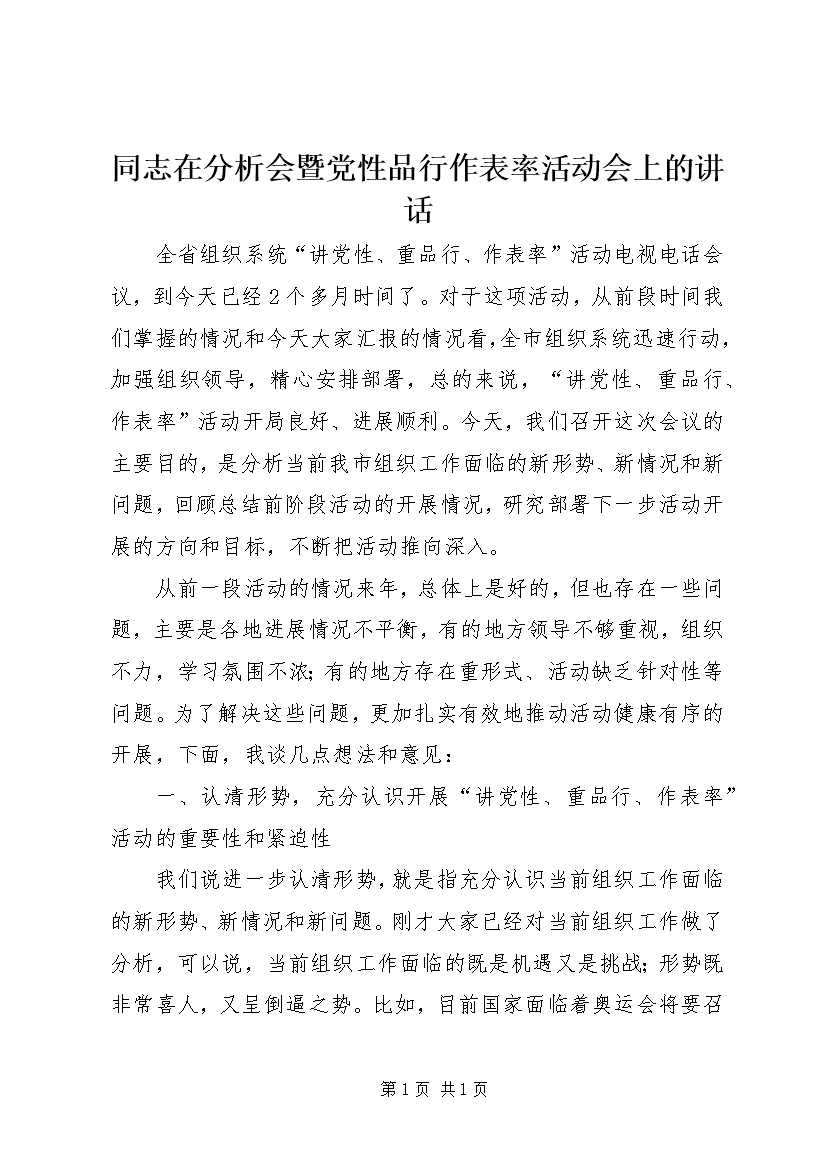 同志在分析会暨党性品行作表率活动会上的讲话

全省组织系统“讲党性、重品行、作表率”活动电视电话会议，到今天已经2个多月时间了。对于这项活动，从前段时间我们掌握的情况和今天大家汇报的情况看，全市组织系统迅速行动，加强组织领导，精心安排部署，总的来说，“讲党性、重品行、作表率”活动开局良好、进展顺利。今天，我们召开这次会议的主要目的，是分析当前我市组织工作面临的新形势、新情况和新问题，回顾总结前阶段活动的开展情况，研究部署下一步活动开展的方向和目标，不断把活动推向深入。

从前一段活动的情况来年，总体上是好的，但也存在一些问题，主要是各地进展情况不平衡，有的地方领导不够重视，组织不力，学习氛围不浓；有的地方存在重形式、活动缺乏针对性等问题。为了解决这些问题，更加扎实有效地推动活动健康有序的开展，下面，我谈几点想法和意见：

一、认清形势，充分认识开展“讲党性、重品行、作表率”活动的重要性和紧迫性

我们说进一步认清形势，就是指充分认识当前组织工作面临的新形势、新情况和新问题。刚才大家已经对当前组织工作做了分析，可以说，当前组织工作面临的既是机遇又是挑战；形势既非常喜人，又呈倒逼之势。比如，目前国家面临着奥运会将要召

第1页 共1页